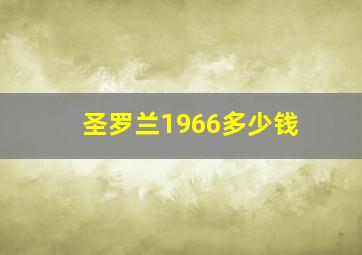 圣罗兰1966多少钱